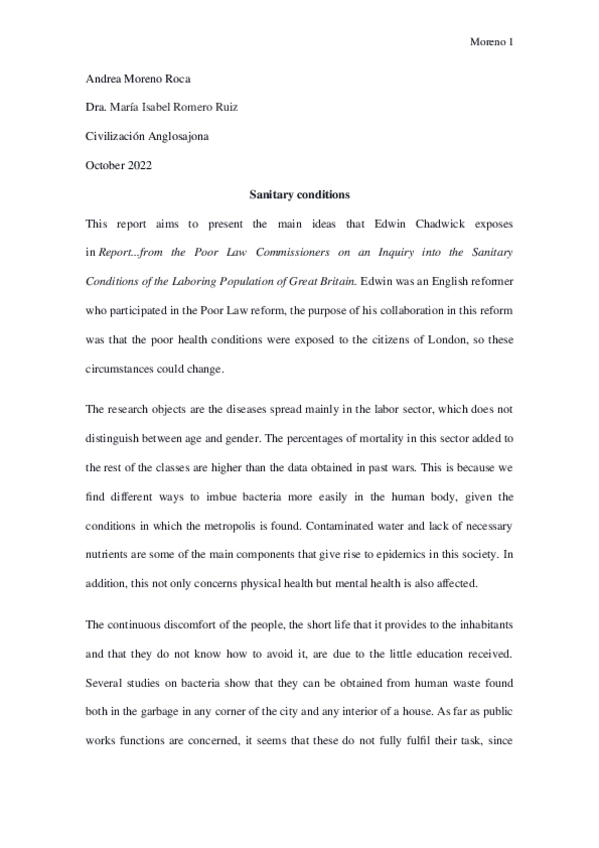 Moreno 1

Andrea Moreno Roca

Dra. María Isabel Romero Ruiz

Civilización Anglosajona

October 2022

Sanitary conditions

This report aims to present the main ideas that Edwin Chadwick exposes in Report...from the Poor Law Commissioners on an Inquiry into the Sanitary Conditions of the Laboring Population of Great Britain. Edwin was an English reformer who participated in the Poor Law reform, the purpose of his collaboration in this reform was that the poor health conditions were exposed to the citizens of London, so these circumstances could change.

The research objects are the diseases spread mainly in the labor sector, which does not distinguish between age and gender. The percentages of mortality in this sector added to the rest of the classes are higher than the data obtained in past wars. This is because we find different ways to imbue bacteria more easily in the human body, given the conditions in which the metropolis is found. Contaminated water and lack of necessary nutrients are some of the main components that give rise to epidemics in this society. In addition, this not only concerns physical health but mental health is also affected.

The continuous discomfort of the people, the short life that it provides to the inhabitants and that they do not know how to avoid it, are due to the little education received. Several studies on bacteria show that they can be obtained from human waste found both in the garbage in any corner of the city and any interior of a house. As far as public works functions are concerned, it seems that these do not fully fulfil their task, since